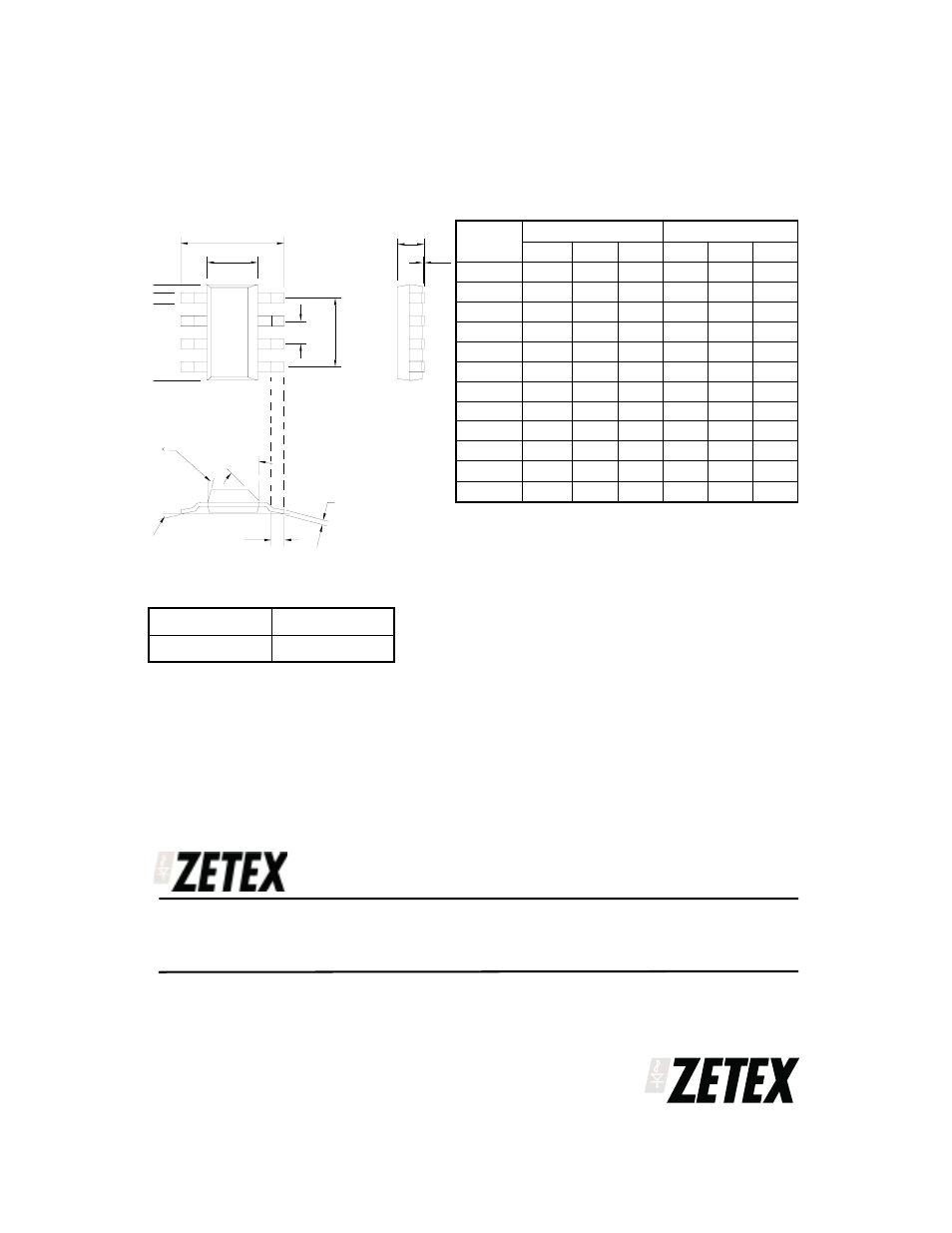 ZETEX

ZETEX